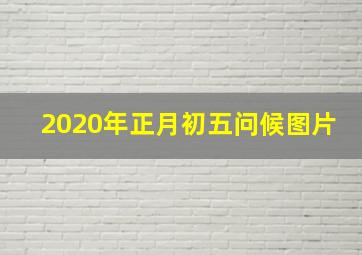 2020年正月初五问候图片